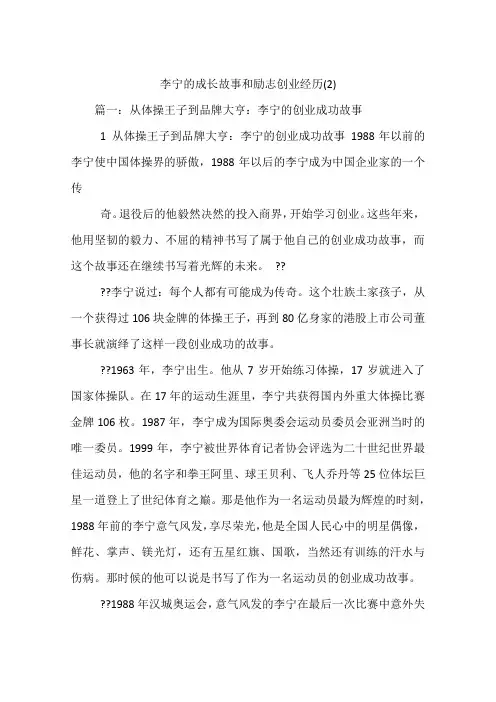 李宁的成长故事和励志创业经历(2)

篇一：从体操王子到品牌大亨：李宁的创业成功故事

1 从体操王子到品牌大亨：李宁的创业成功故事 1988 年以前的李宁使中国体操界的骄傲，1988 年以后的李宁成为中国企业家的一个传

奇。退役后的他毅然决然的投入商界，开始学习创业。这些年来，他用坚韧的毅力、不屈的精神书写了属于他自己的创业成功故事，而这个故事还在继续书写着光辉的未来。 ??

??李宁说过：每个人都有可能成为传奇。这个壮族土家孩子，从一个获得过 106 块金牌的体操王子，再到 80 亿身家的港股上市公司董事长就演绎了这样一段创业成功的故事。

??1963 年，李宁出生。他从 7 岁开始练习体操，17 岁就进入了国家体操队。在 17 年的运动生涯里，李宁共获得国内外重大体操比赛金牌 106 枚。1987 年，李宁成为国际奥委会运动员委员会亚洲当时的唯一委员。1999 年，李宁被世界体育记者协会评选为二十世纪世界最佳运动员，他的名字和拳王阿里、球王贝利、飞人乔丹等 25 位体坛巨星一道登上了世纪体育之巅。那是他作为一名运动员最为辉煌的时刻，1988 年前的李宁意气风发，享尽荣光，他是全国人民心中的明星偶像，鲜花、掌声、镁光灯，还有五星红旗、国歌，当然还有训练的汗水与伤病。那时候的他可以说是书写了作为一名运动员的创业成功故事。

??1988 年汉城奥运会，意气风发的李宁在最后一次比赛中意外失